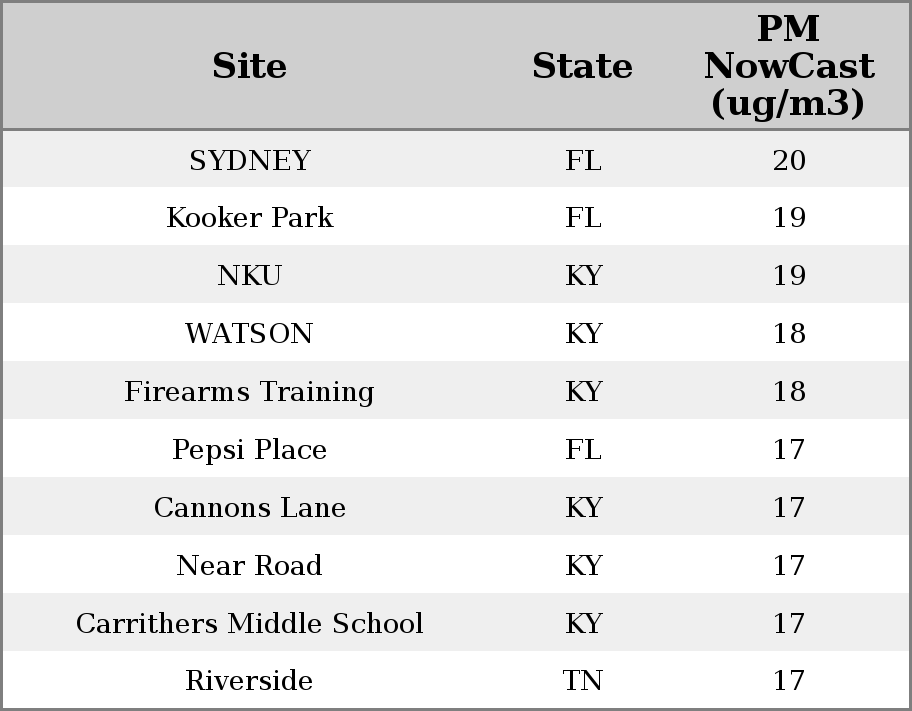 | Site | State | PM NowCast (ug/m3) |
|---|---|---|
| SYDNEY | FL | 20 |
| Kooker Park | FL | 19 |
| NKU | KY | 19 |
| WATSON | KY | 18 |
| Firearms Training | KY | 18 |
| Pepsi Place | FL | 17 |
| Cannons Lane | KY | 17 |
| Near Road | KY | 17 |
| Carrithers Middle School | KY | 17 |
| Riverside | TN | 17 |